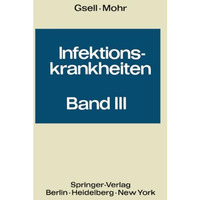 Gsell · Mohr

Infektionskrankheiten

Band III

Springer-Verlag
Berlin · Heidelberg · New York